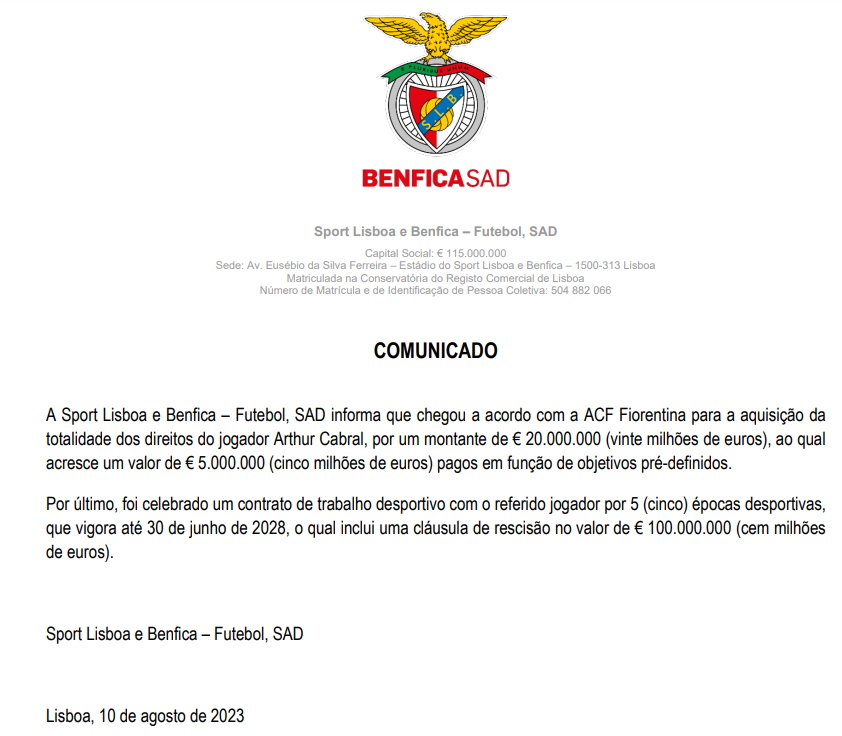 BENFICASAD

Sport Lisboa e Benfica – Futebol, SAD

Capital Social: € 115.000.000
Sede: Av. Eusébio da Silva Ferreira – Estádio do Sport Lisboa e Benfica – 1500-313 Lisboa
Matriculada na Conservatória do Registo Comercial de Lisboa
Número de Matrícula e de Identificação de Pessoa Coletiva: 504 882 066

COMUNICADO

A Sport Lisboa e Benfica – Futebol, SAD informa que chegou a acordo com a ACF Fiorentina para a aquisição da totalidade dos direitos do jogador Arthur Cabral, por um montante de € 20.000.000 (vinte milhões de euros), ao qual acresce um valor de € 5.000.000 (cinco milhões de euros) pagos em função de objetivos pré-definidos.

Por último, foi celebrado um contrato de trabalho desportivo com o referido jogador por 5 (cinco) épocas desportivas, que vigora até 30 de junho de 2028, o qual inclui uma cláusula de rescisão no valor de € 100.000.000 (cem milhões de euros).

Sport Lisboa e Benfica – Futebol, SAD

Lisboa, 10 de agosto de 2023